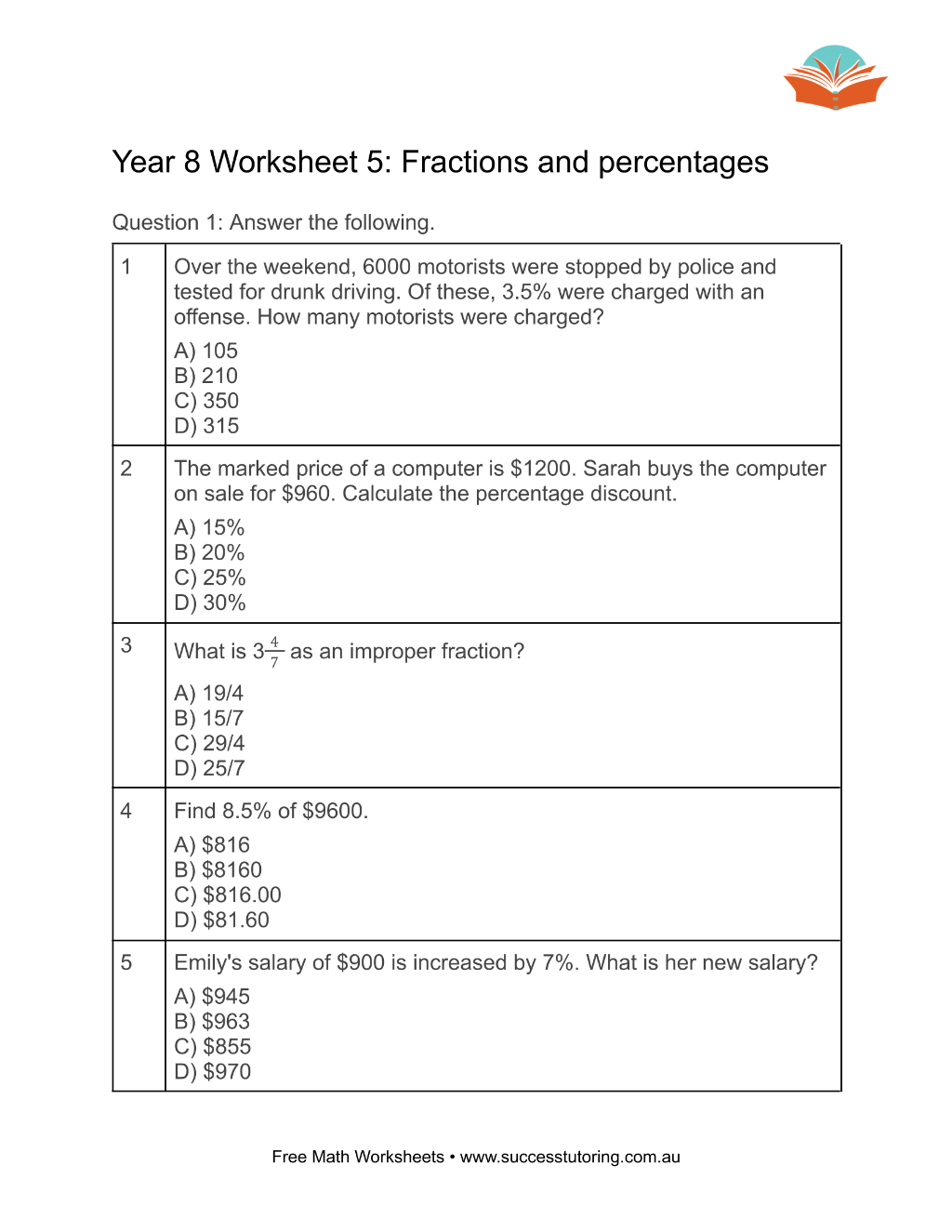 Year 8 Worksheet 5: Fractions and percentages

Question 1: Answer the following.

| 1 | Over the weekend, 6000 motorists were stopped by police and tested for drunk driving. Of these, 3.5% were charged with an offense. How many motorists were charged? A) 105 B) 210 C) 350 D) 315 |
|---|---|
| 2 | The marked price of a computer is $1200. Sarah buys the computer on sale for $960. Calculate the percentage discount. A) 15% B) 20% C) 25% D) 30% |
| 3 | What is $3\frac{4}{7}$ as an improper fraction? A) 19/4 B) 15/7 C) 29/4 D) 25/7 |
| 4 | Find 8.5% of $9600. A) $816 B) $8160 C) $816.00 D) $81.60 |
| 5 | Emily's salary of $900 is increased by 7%. What is her new salary? A) $945 B) $963 C) $855 D) $970 |

Free Math Worksheets • www.successtutoring.com.au